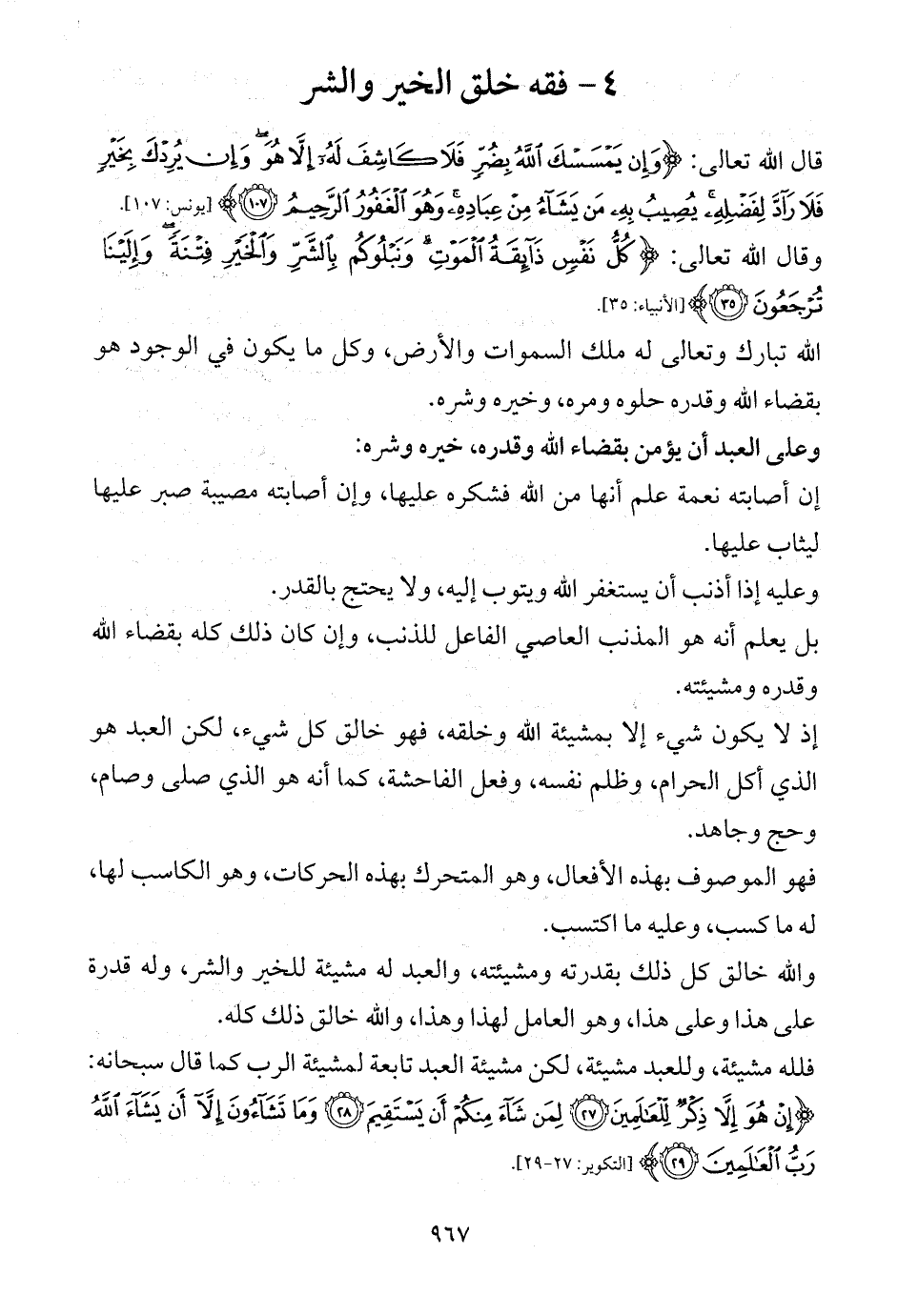 ٤ - فقه خلق الخير والشر

قال الله تعالى: ﴿وَإِن يَمْسَسْكَ ٱللَّهُ بِضُرٍّ فَلَا كَاشِفَ لَهُۥٓ إِلَّا هُوَ ۖ وَإِن يُرِدْكَ بِخَيْرٍ فَلَا رَآدَّ لِفَضْلِهِۦ ۚ يُصِيبُ بِهِۦ مَن يَشَآءُ مِنْ عِبَادِهِۦ ۚ وَهُوَ ٱلْغَفُورُ ٱلرَّحِيمُ ﴿١٠٧﴾﴾ [يونس: ١٠٧].

وقال الله تعالى: ﴿كُلُّ نَفْسٍ ذَآئِقَةُ ٱلْمَوْتِ ۗ وَنَبْلُوكُم بِٱلشَّرِّ وَٱلْخَيْرِ فِتْنَةً ۖ وَإِلَيْنَا تُرْجَعُونَ ﴿٣٥﴾﴾ [الأنبياء: ٣٥].

الله تبارك وتعالى له ملك السموات والأرض، وكل ما يكون في الوجود هو بقضاء الله وقدره حلوه ومره، وخيره وشره.

وعلى العبد أن يؤمن بقضاء الله وقدره، خيره وشره:

إن أصابته نعمة علم أنها من الله فشكره عليها، وإن أصابته مصيبة صبر عليها ليثاب عليها.

وعليه إذا أذنب أن يستغفر الله ويتوب إليه، ولا يحتج بالقدر.

بل يعلم أنه هو المذنب العاصي الفاعل للذنب، وإن كان ذلك كله بقضاء الله وقدره ومشيئته.

إذ لا يكون شيء إلا بمشيئة الله وخلقه، فهو خالق كل شيء، لكن العبد هو الذي أكل الحرام، وظلم نفسه، وفعل الفاحشة، كما أنه هو الذي صلى وصام، وحج وجاهد.

فهو الموصوف بهذه الأفعال، وهو المتحرك بهذه الحركات، وهو الكاسب لها، له ما كسب، وعليه ما اكتسب.

والله خالق كل ذلك بقدرته ومشيئته، والعبد له مشيئة للخير والشر، وله قدرة على هذا وعلى هذا، وهو العامل لهذا وهذا، والله خالق ذلك كله.

فلله مشيئة، وللعبد مشيئة، لكن مشيئة العبد تابعة لمشيئة الرب كما قال سبحانه: ﴿إِنْ هُوَ إِلَّا ذِكْرٌ لِّلْعَٰلَمِينَ ﴿٢٧﴾ لِمَن شَآءَ مِنكُمْ أَن يَسْتَقِيمَ ﴿٢٨﴾ وَمَا تَشَآءُونَ إِلَّآ أَن يَشَآءَ ٱللَّهُ رَبُّ ٱلْعَٰلَمِينَ ﴿٢٩﴾﴾ [التكوير: ٢٧-٢٩].

٩٦٧